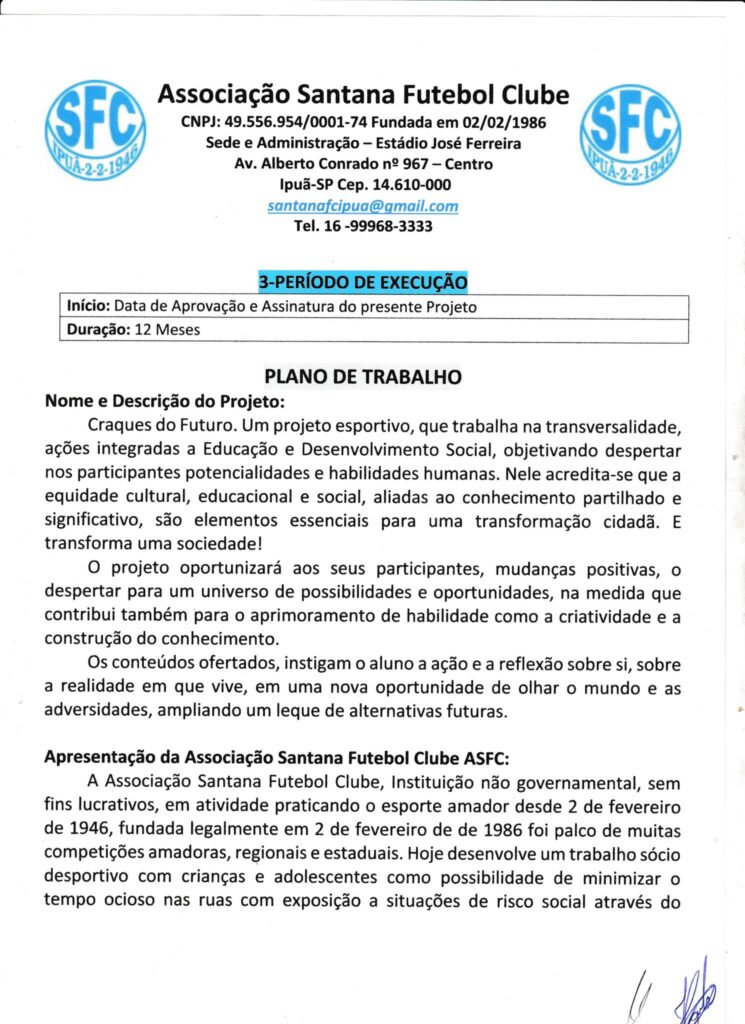 SFC IPUÃ-2-2-1946

Associação Santana Futebol Clube
CNPJ: 49.556.954/0001-74 Fundada em 02/02/1986
Sede e Administração – Estádio José Ferreira
Av. Alberto Conrado nº 967 – Centro
Ipuã-SP Cep. 14.610-000
santanafcipua@gmail.com
Tel. 16 -99968-3333

SFC IPUÃ-2-2-1946

3-PERÍODO DE EXECUÇÃO

| Início: Data de Aprovação e Assinatura do presente Projeto |
|---|
| Duração: 12 Meses |

PLANO DE TRABALHO

Nome e Descrição do Projeto:

Craques do Futuro. Um projeto esportivo, que trabalha na transversalidade, ações integradas a Educação e Desenvolvimento Social, objetivando despertar nos participantes potencialidades e habilidades humanas. Nele acredita-se que a equidade cultural, educacional e social, aliadas ao conhecimento partilhado e significativo, são elementos essenciais para uma transformação cidadã. E transforma uma sociedade!

O projeto oportunizará aos seus participantes, mudanças positivas, o despertar para um universo de possibilidades e oportunidades, na medida que contribui também para o aprimoramento de habilidade como a criatividade e a construção do conhecimento.

Os conteúdos ofertados, instigam o aluno a ação e a reflexão sobre si, sobre a realidade em que vive, em uma nova oportunidade de olhar o mundo e as adversidades, ampliando um leque de alternativas futuras.

Apresentação da Associação Santana Futebol Clube ASFC:

A Associação Santana Futebol Clube, Instituição não governamental, sem fins lucrativos, em atividade praticando o esporte amador desde 2 de fevereiro de 1946, fundada legalmente em 2 de fevereiro de de 1986 foi palco de muitas competições amadoras, regionais e estaduais. Hoje desenvolve um trabalho sócio desportivo com crianças e adolescentes como possibilidade de minimizar o tempo ocioso nas ruas com exposição a situações de risco social através do